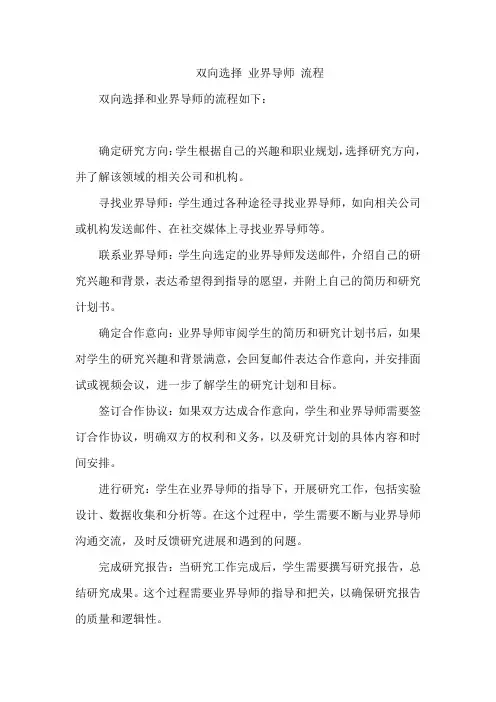 双向选择 业界导师 流程

双向选择和业界导师的流程如下：

确定研究方向：学生根据自己的兴趣和职业规划，选择研究方向，并了解该领域的相关公司和机构。

寻找业界导师：学生通过各种途径寻找业界导师，如向相关公司或机构发送邮件、在社交媒体上寻找业界导师等。

联系业界导师：学生向选定的业界导师发送邮件，介绍自己的研究兴趣和背景，表达希望得到指导的愿望，并附上自己的简历和研究计划书。

确定合作意向：业界导师审阅学生的简历和研究计划书后，如果对学生的研究兴趣和背景满意，会回复邮件表达合作意向，并安排面试或视频会议，进一步了解学生的研究计划和目标。

签订合作协议：如果双方达成合作意向，学生和业界导师需要签订合作协议，明确双方的权利和义务，以及研究计划的具体内容和时间安排。

进行研究：学生在业界导师的指导下，开展研究工作，包括实验设计、数据收集和分析等。在这个过程中，学生需要不断与业界导师沟通交流，及时反馈研究进展和遇到的问题。

完成研究报告：当研究工作完成后，学生需要撰写研究报告，总结研究成果。这个过程需要业界导师的指导和把关，以确保研究报告的质量和逻辑性。